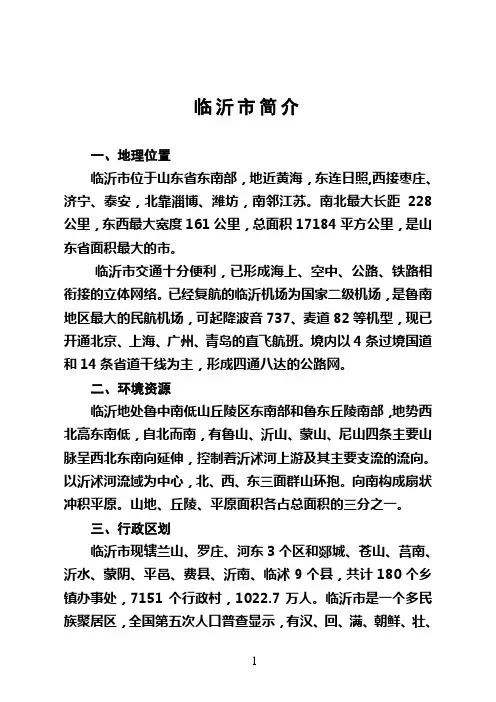 临沂市简介

一、地理位置

临沂市位于山东省东南部，地近黄海，东连日照,西接枣庄、济宁、泰安，北靠淄博、潍坊，南邻江苏。南北最大长距 228 公里，东西最大宽度 161 公里，总面积 17184 平方公里，是山东省面积最大的市。

临沂市交通十分便利，已形成海上、空中、公路、铁路相衔接的立体网络。已经复航的临沂机场为国家二级机场，是鲁南地区最大的民航机场，可起降波音 737、麦道 82 等机型，现已开通北京、上海、广州、青岛的直飞航班。境内以 4 条过境国道和 14 条省道干线为主，形成四通八达的公路网。

二、环境资源

临沂地处鲁中南低山丘陵区东南部和鲁东丘陵南部，地势西北高东南低，自北而南，有鲁山、沂山、蒙山、尼山四条主要山脉呈西北东南向延伸，控制着沂沭河上游及其主要支流的流向。以沂沭河流域为中心，北、西、东三面群山环抱。向南构成扇状冲积平原。山地、丘陵、平原面积各占总面积的三分之一。

三、行政区划

临沂市现辖兰山、罗庄、河东 3 个区和郯城、苍山、莒南、沂水、蒙阴、平邑、费县、沂南、临沭 9 个县，共计 180 个乡镇办事处，7151 个行政村，1022.7 万人。临沂市是一个多民族聚居区，全国第五次人口普查显示，有汉、回、满、朝鲜、壮、

1